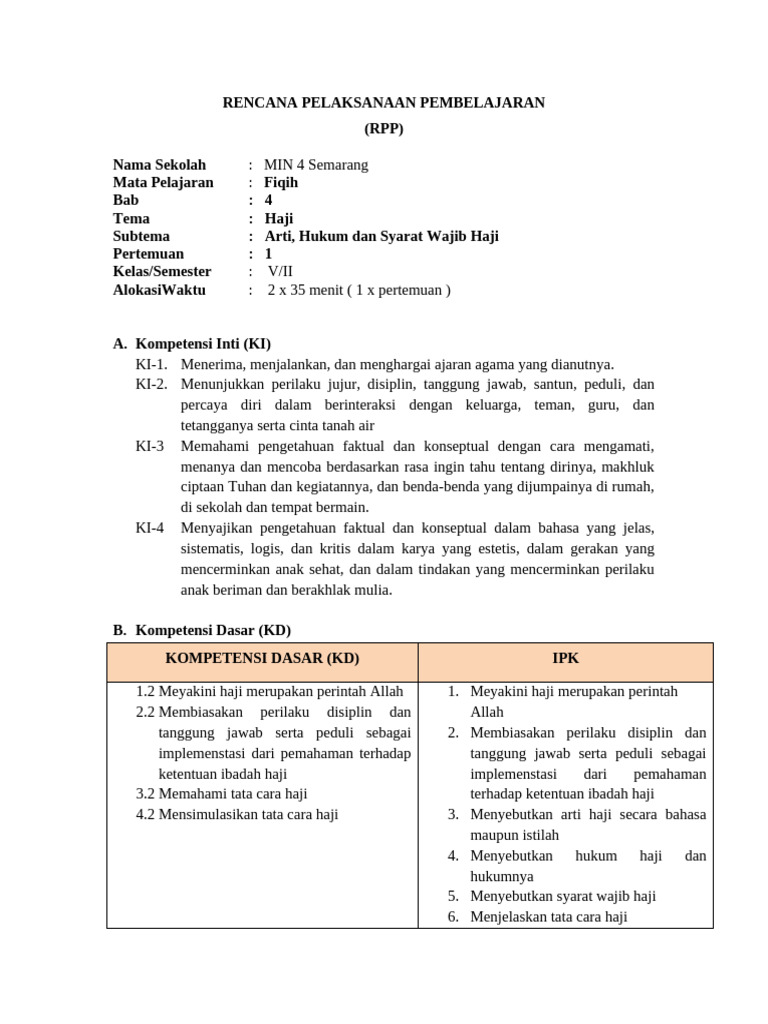 RENCANA PELAKSANAAN PEMBELAJARAN
(RPP)

Nama Sekolah : MIN 4 Semarang
Mata Pelajaran : Fiqih
Bab : 4
Tema : Haji
Subtema : Arti, Hukum dan Syarat Wajib Haji
Pertemuan : 1
Kelas/Semester : V/II
AlokasiWaktu : 2 x 35 menit ( 1 x pertemuan )

A. Kompetensi Inti (KI)
KI-1. Menerima, menjalankan, dan menghargai ajaran agama yang dianutnya.
KI-2. Menunjukkan perilaku jujur, disiplin, tanggung jawab, santun, peduli, dan percaya diri dalam berinteraksi dengan keluarga, teman, guru, dan tetangganya serta cinta tanah air
KI-3 Memahami pengetahuan faktual dan konseptual dengan cara mengamati, menanya dan mencoba berdasarkan rasa ingin tahu tentang dirinya, makhluk ciptaan Tuhan dan kegiatannya, dan benda-benda yang dijumpainya di rumah, di sekolah dan tempat bermain.
KI-4 Menyajikan pengetahuan faktual dan konseptual dalam bahasa yang jelas, sistematis, logis, dan kritis dalam karya yang estetis, dalam gerakan yang mencerminkan anak sehat, dan dalam tindakan yang mencerminkan perilaku anak beriman dan berakhlak mulia.

B. Kompetensi Dasar (KD)

| KOMPETENSI DASAR (KD) | IPK |
|---|---|
| 1.2 Meyakini haji merupakan perintah Allah<br>2.2 Membiasakan perilaku disiplin dan tanggung jawab serta peduli sebagai implemenstasi dari pemahaman terhadap ketentuan ibadah haji<br>3.2 Memahami tata cara haji<br>4.2 Mensimulasikan tata cara haji | 1. Meyakini haji merupakan perintah Allah<br>2. Membiasakan perilaku disiplin dan tanggung jawab serta peduli sebagai implemenstasi dari pemahaman terhadap ketentuan ibadah haji<br>3. Menyebutkan arti haji secara bahasa maupun istilah<br>4. Menyebutkan hukum haji dan hukumnya<br>5. Menyebutkan syarat wajib haji<br>6. Menjelaskan tata cara haji |